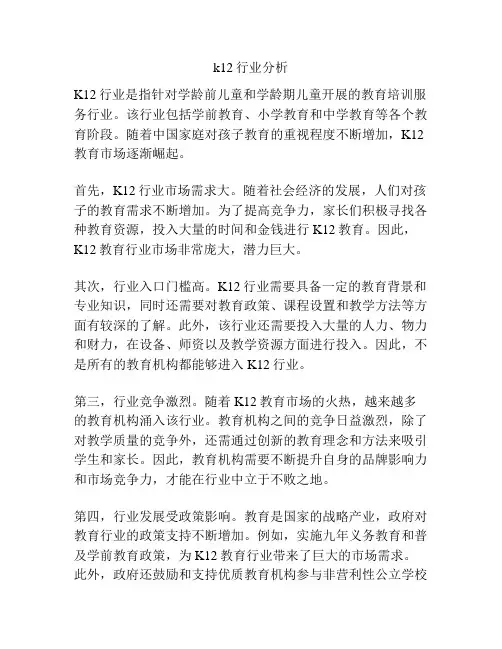 k12 行业分析

K12 行业是指针对学龄前儿童和学龄期儿童开展的教育培训服务行业。该行业包括学前教育、小学教育和中学教育等各个教育阶段。随着中国家庭对孩子教育的重视程度不断增加，K12 教育市场逐渐崛起。

首先，K12 行业市场需求大。随着社会经济的发展，人们对孩子的教育需求不断增加。为了提高竞争力，家长们积极寻找各种教育资源，投入大量的时间和金钱进行 K12 教育。因此，K12 教育行业市场非常庞大，潜力巨大。

其次，行业入口门槛高。K12 行业需要具备一定的教育背景和专业知识，同时还需要对教育政策、课程设置和教学方法等方面有较深的了解。此外，该行业还需要投入大量的人力、物力和财力，在设备、师资以及教学资源方面进行投入。因此，不是所有的教育机构都能够进入 K12 行业。

第三，行业竞争激烈。随着 K12 教育市场的火热，越来越多的教育机构涌入该行业。教育机构之间的竞争日益激烈，除了对教学质量的竞争外，还需通过创新的教育理念和方法来吸引学生和家长。因此，教育机构需要不断提升自身的品牌影响力和市场竞争力，才能在行业中立于不败之地。

第四，行业发展受政策影响。教育是国家的战略产业，政府对教育行业的政策支持不断增加。例如，实施九年义务教育和普及学前教育政策，为 K12 教育行业带来了巨大的市场需求。此外，政府还鼓励和支持优质教育机构参与非营利性公立学校